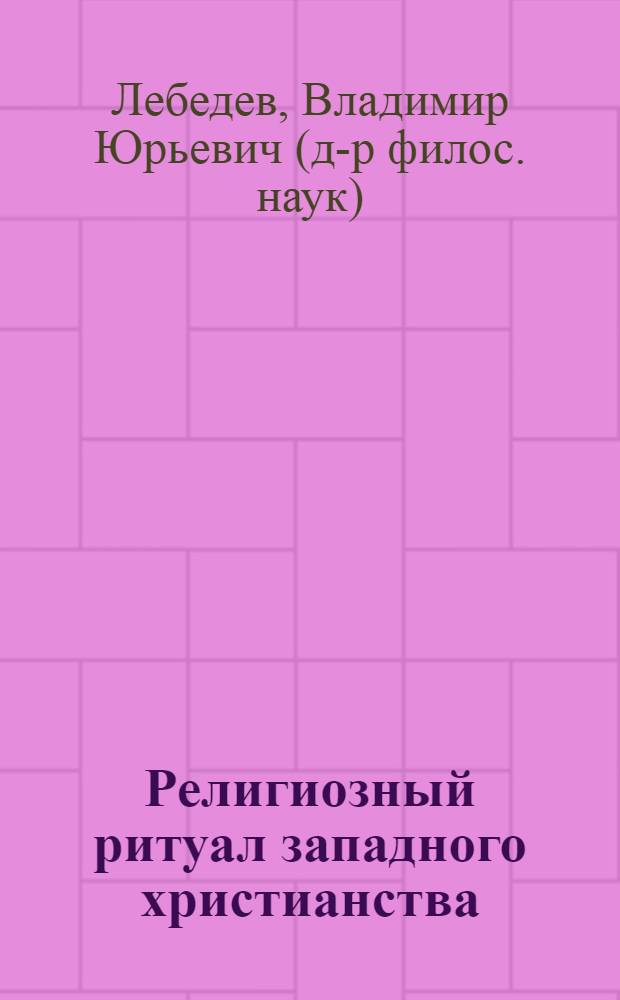 Лебедев, Владимир Юрьевич (д-р филос. наук)

Религиозный ритуал западного христианства